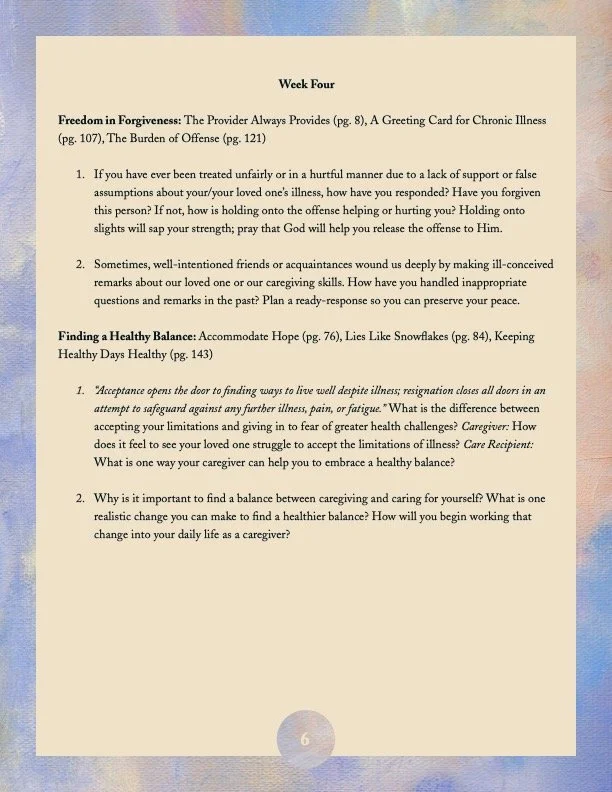 Week Four

Freedom in Forgiveness: The Provider Always Provides (pg. 8), A Greeting Card for Chronic Illness (pg. 107), The Burden of Offense (pg. 121)

1. If you have ever been treated unfairly or in a hurtful manner due to a lack of support or false assumptions about your/your loved one's illness, how have you responded? Have you forgiven this person? If not, how is holding onto the offense helping or hurting you? Holding onto slights will sap your strength; pray that God will help you release the offense to Him.

2. Sometimes, well-intentioned friends or acquaintances wound us deeply by making ill-conceived remarks about our loved one or our caregiving skills. How have you handled inappropriate questions and remarks in the past? Plan a ready-response so you can preserve your peace.

Finding a Healthy Balance: Accommodate Hope (pg. 76), Lies Like Snowflakes (pg. 84), Keeping Healthy Days Healthy (pg. 143)

1. "Acceptance opens the door to finding ways to live well despite illness; resignation closes all doors in an attempt to safeguard against any further illness, pain, or fatigue." What is the difference between accepting your limitations and giving in to fear of greater health challenges? Caregiver: How does it feel to see your loved one struggle to accept the limitations of illness? Care Recipient: What is one way your caregiver can help you to embrace a healthy balance?

2. Why is it important to find a balance between caregiving and caring for yourself? What is one realistic change you can make to find a healthier balance? How will you begin working that change into your daily life as a caregiver?

6